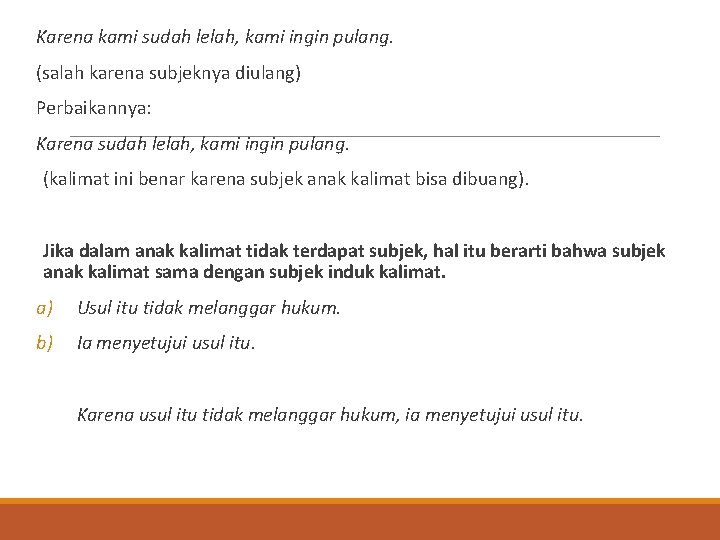 Karena kami sudah lelah, kami ingin pulang.

(salah karena subjeknya diulang)

Perbaikannya:

Karena sudah lelah, kami ingin pulang.

(kalimat ini benar karena subjek anak kalimat bisa dibuang).

Jika dalam anak kalimat tidak terdapat subjek, hal itu berarti bahwa subjek anak kalimat sama dengan subjek induk kalimat.

a) Usul itu tidak melanggar hukum.

b) Ia menyetujui usul itu.

Karena usul itu tidak melanggar hukum, ia menyetujui usul itu.